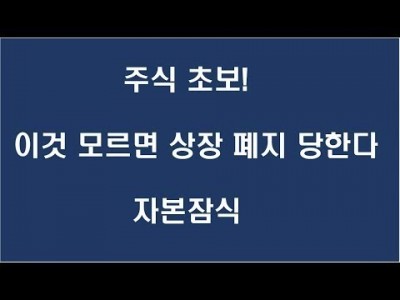 주식 초보!

이것 모르면 상장 폐지 당한다

자본잠식